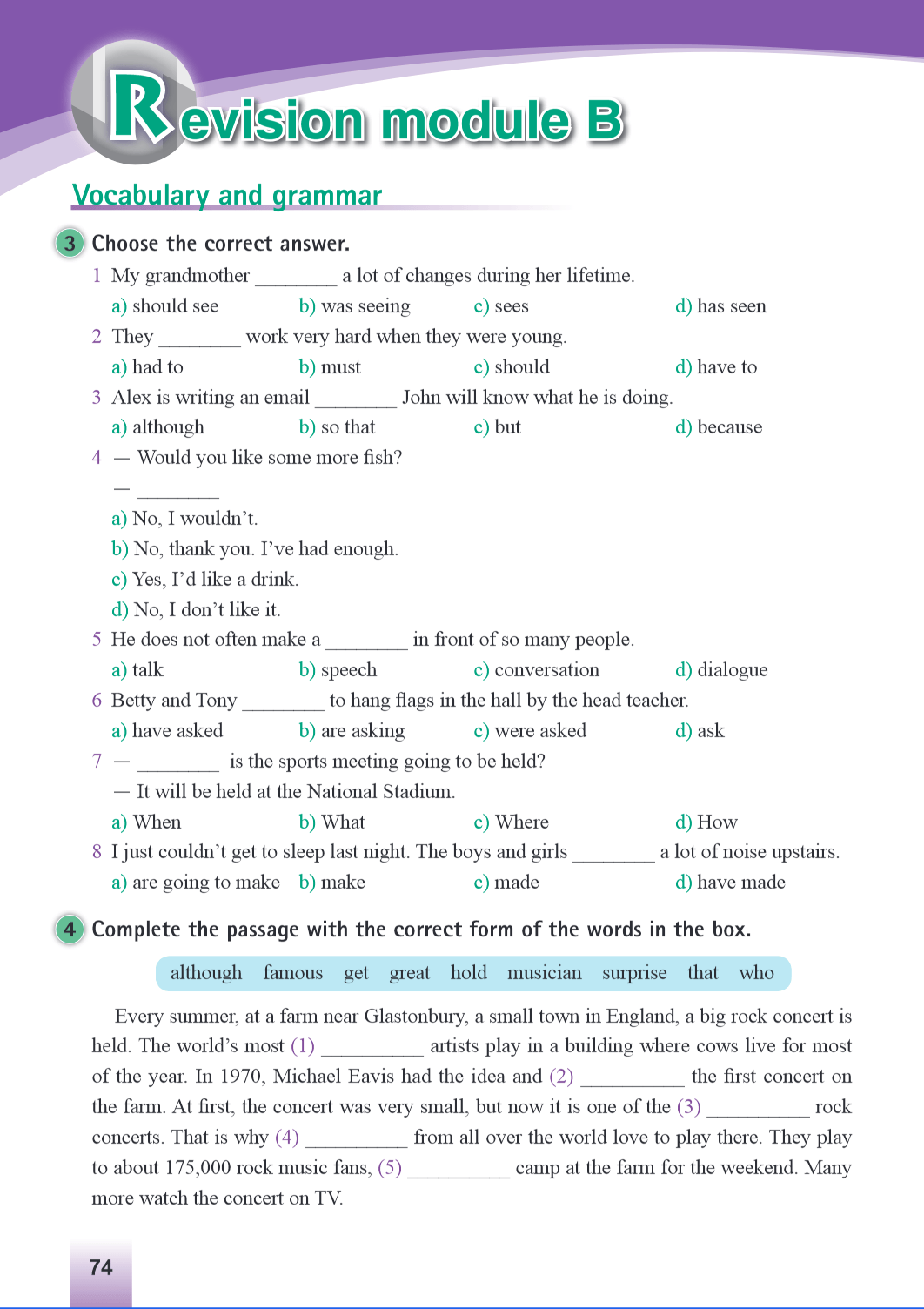 Revision module B

Vocabulary and grammar

3 Choose the correct answer.

1 My grandmother ________ a lot of changes during her lifetime.
a) should see b) was seeing c) sees d) has seen

2 They ________ work very hard when they were young.
a) had to b) must c) should d) have to

3 Alex is writing an email ________ John will know what he is doing.
a) although b) so that c) but d) because

4 — Would you like some more fish?
— ________
a) No, I wouldn't.
b) No, thank you. I've had enough.
c) Yes, I'd like a drink.
d) No, I don't like it.

5 He does not often make a ________ in front of so many people.
a) talk b) speech c) conversation d) dialogue

6 Betty and Tony ________ to hang flags in the hall by the head teacher.
a) have asked b) are asking c) were asked d) ask

7 — ________ is the sports meeting going to be held?
— It will be held at the National Stadium.
a) When b) What c) Where d) How

8 I just couldn't get to sleep last night. The boys and girls ________ a lot of noise upstairs.
a) are going to make b) make c) made d) have made

4 Complete the passage with the correct form of the words in the box.

although famous get great hold musician surprise that who

Every summer, at a farm near Glastonbury, a small town in England, a big rock concert is held. The world's most (1) __________ artists play in a building where cows live for most of the year. In 1970, Michael Eavis had the idea and (2) __________ the first concert on the farm. At first, the concert was very small, but now it is one of the (3) __________ rock concerts. That is why (4) __________ from all over the world love to play there. They play to about 175,000 rock music fans, (5) __________ camp at the farm for the weekend. Many more watch the concert on TV.

74